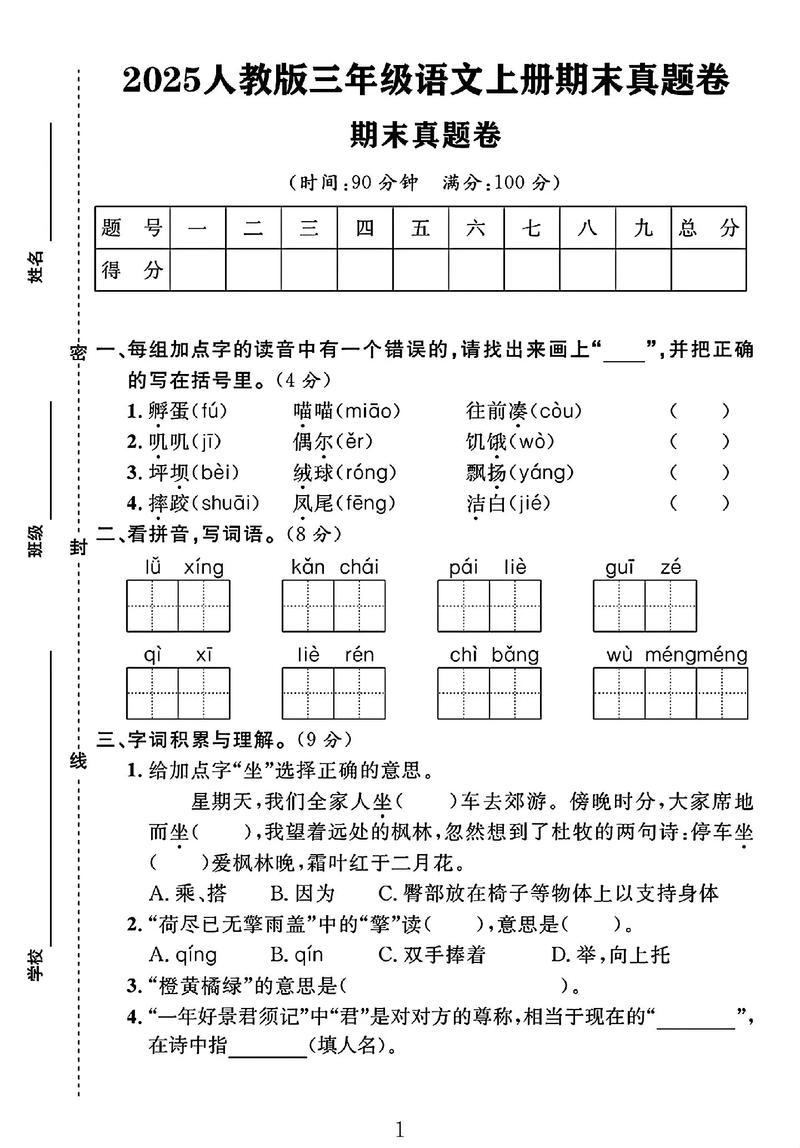 2025人教版三年级语文上册期末真题卷

期末真题卷

(时间:90分钟　满分:100分)

| 题　号 | 一 | 二 | 三 | 四 | 五 | 六 | 七 | 八 | 九 | 总　分 |
|---|---|---|---|---|---|---|---|---|---|---|
| 得　分 | | | | | | | | | | |

姓名
班级
学校
密　封　线

一、每组加点字的读音中有一个错误的,请找出来画上“____”,并把正确的写在括号里。(4分)

1. 孵蛋(fú)　喵喵(miāo)　往前凑(còu)　(　)
2. 叽叽(jī)　偶尔(ěr)　饥饿(wò)　(　)
3. 坪坝(bèi)　绒球(róng)　飘扬(yáng)　(　)
4. 摔跤(shuāi)　凤尾(fēng)　洁白(jié)　(　)

二、看拼音,写词语。(8分)

lǚ xíng　kǎn chái　pái liè　guī zé

qì xī　liè rén　chì bǎng　wù méngméng

三、字词积累与理解。(9分)

1. 给加点字“坐”选择正确的意思。

星期天,我们全家人坐(　)车去郊游。傍晚时分,大家席地而坐(　),我望着远处的枫林,忽然想到了杜牧的两句诗:停车坐(　)爱枫林晚,霜叶红于二月花。

A. 乘、搭　B. 因为　C. 臀部放在椅子等物体上以支持身体

2. “荷尽已无擎雨盖”中的“擎”读(　),意思是(　)。

A. qíng　B. qín　C. 双手捧着　D. 举,向上托

3. “橙黄橘绿”的意思是(　　　　　　)。

4. “一年好景君须记”中“君”是对对方的尊称,相当于现在的“________”,在诗中指________(填人名)。

1